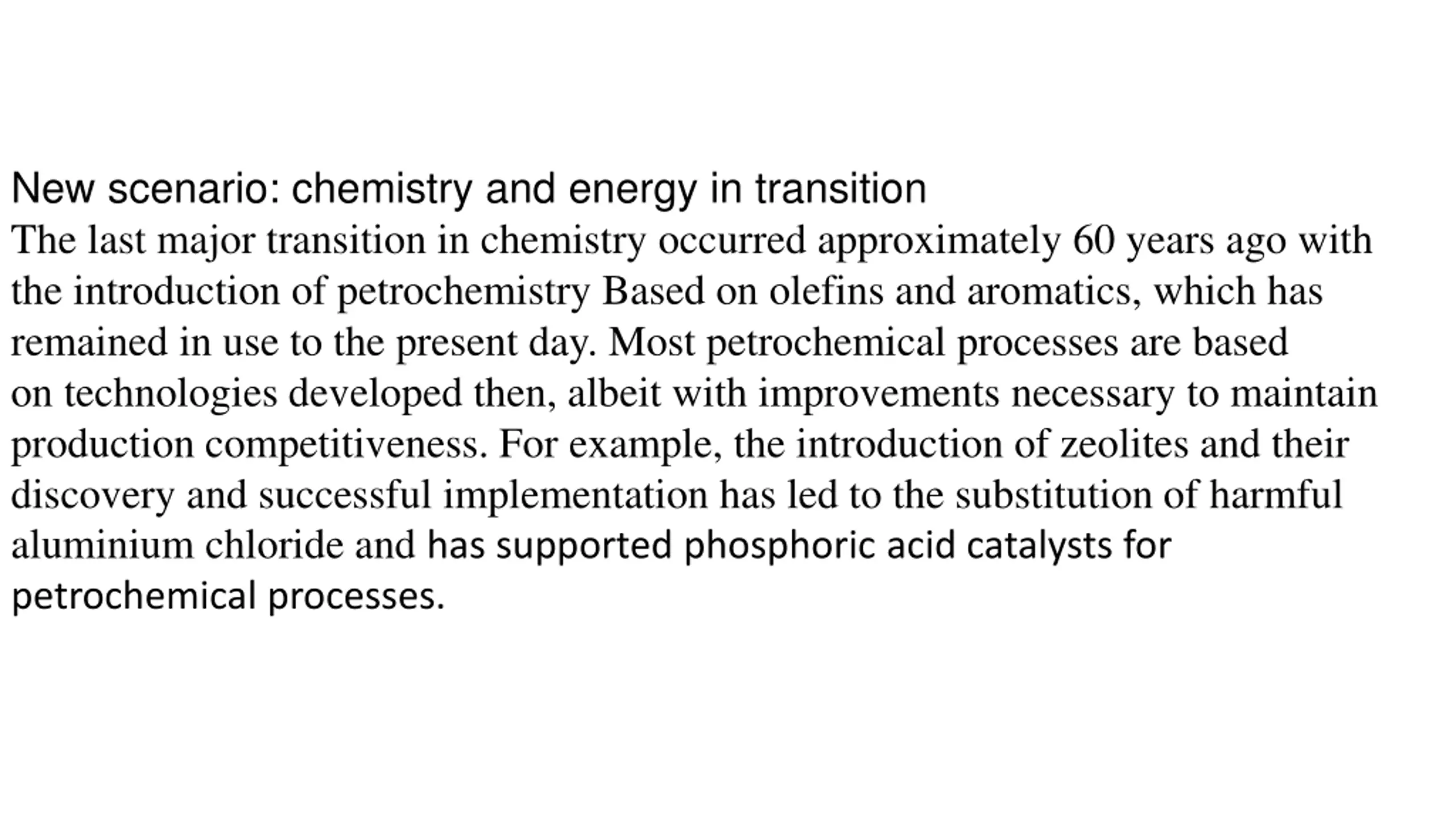 New scenario: chemistry and energy in transition
The last major transition in chemistry occurred approximately 60 years ago with the introduction of petrochemistry Based on olefins and aromatics, which has remained in use to the present day. Most petrochemical processes are based on technologies developed then, albeit with improvements necessary to maintain production competitiveness. For example, the introduction of zeolites and their discovery and successful implementation has led to the substitution of harmful aluminium chloride and has supported phosphoric acid catalysts for petrochemical processes.